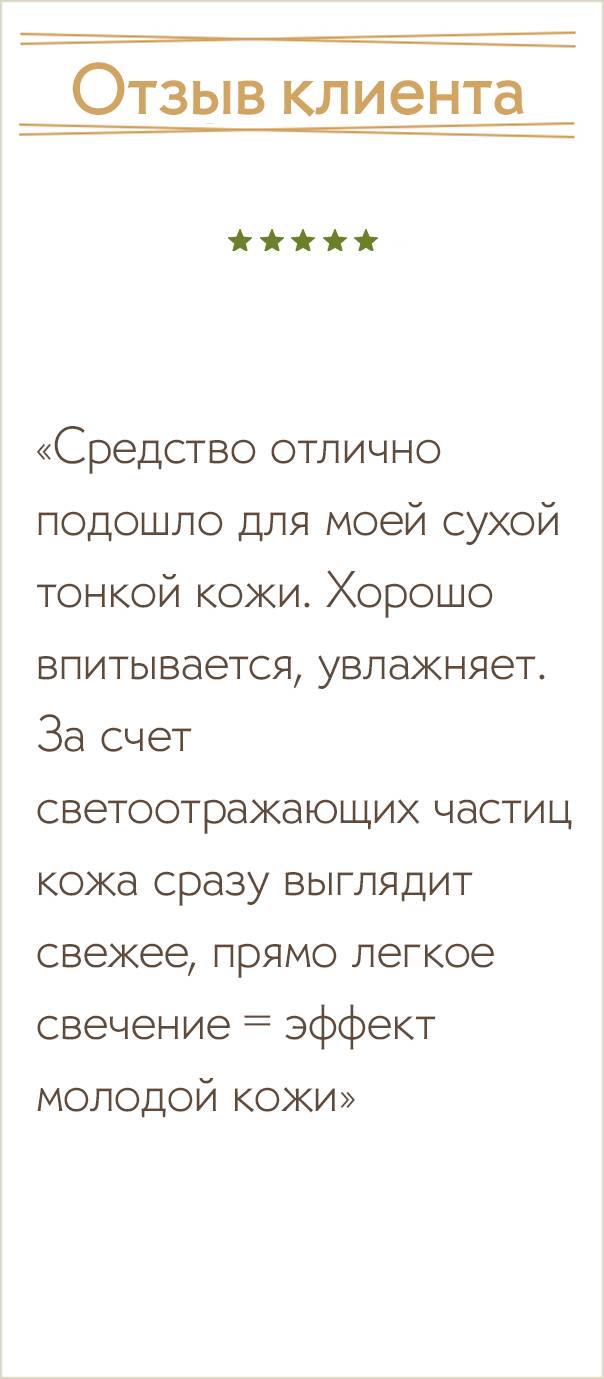 Отзыв клиента

★★★★★

«Средство отлично подошло для моей сухой тонкой кожи. Хорошо впитывается, увлажняет. За счет светоотражающих частиц кожа сразу выглядит свежее, прямо легкое свечение = эффект молодой кожи»